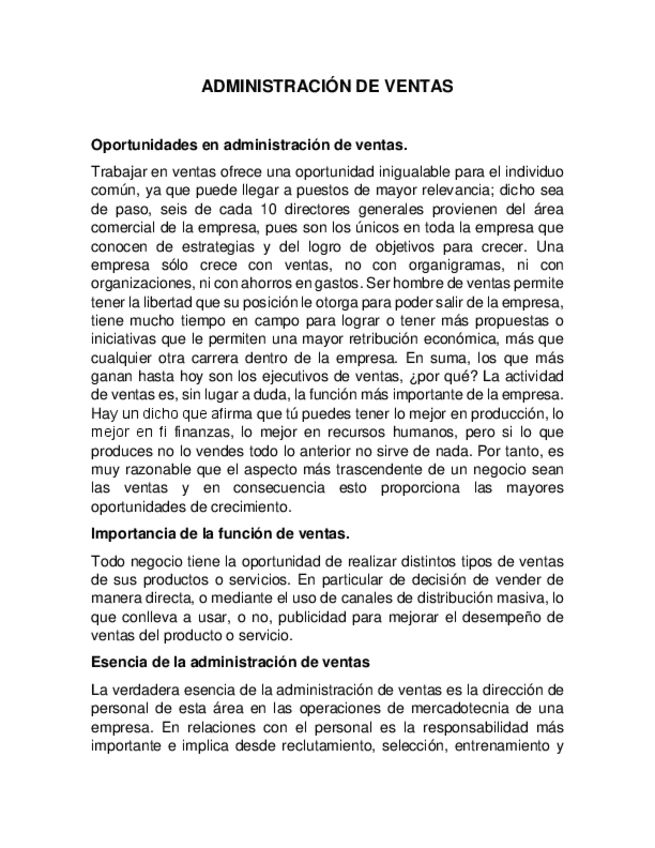 ADMINISTRACIÓN DE VENTAS

Oportunidades en administración de ventas.

Trabajar en ventas ofrece una oportunidad inigualable para el individuo común, ya que puede llegar a puestos de mayor relevancia; dicho sea de paso, seis de cada 10 directores generales provienen del área comercial de la empresa, pues son los únicos en toda la empresa que conocen de estrategias y del logro de objetivos para crecer. Una empresa sólo crece con ventas, no con organigramas, ni con organizaciones, ni con ahorros en gastos. Ser hombre de ventas permite tener la libertad que su posición le otorga para poder salir de la empresa, tiene mucho tiempo en campo para lograr o tener más propuestas o iniciativas que le permiten una mayor retribución económica, más que cualquier otra carrera dentro de la empresa. En suma, los que más ganan hasta hoy son los ejecutivos de ventas, ¿por qué? La actividad de ventas es, sin lugar a duda, la función más importante de la empresa. Hay un dicho que afirma que tú puedes tener lo mejor en producción, lo mejor en fi finanzas, lo mejor en recursos humanos, pero si lo que produces no lo vendes todo lo anterior no sirve de nada. Por tanto, es muy razonable que el aspecto más trascendente de un negocio sean las ventas y en consecuencia esto proporciona las mayores oportunidades de crecimiento.

Importancia de la función de ventas.

Todo negocio tiene la oportunidad de realizar distintos tipos de ventas de sus productos o servicios. En particular de decisión de vender de manera directa, o mediante el uso de canales de distribución masiva, lo que conlleva a usar, o no, publicidad para mejorar el desempeño de ventas del producto o servicio.

Esencia de la administración de ventas

La verdadera esencia de la administración de ventas es la dirección de personal de esta área en las operaciones de mercadotecnia de una empresa. En relaciones con el personal es la responsabilidad más importante e implica desde reclutamiento, selección, entrenamiento y